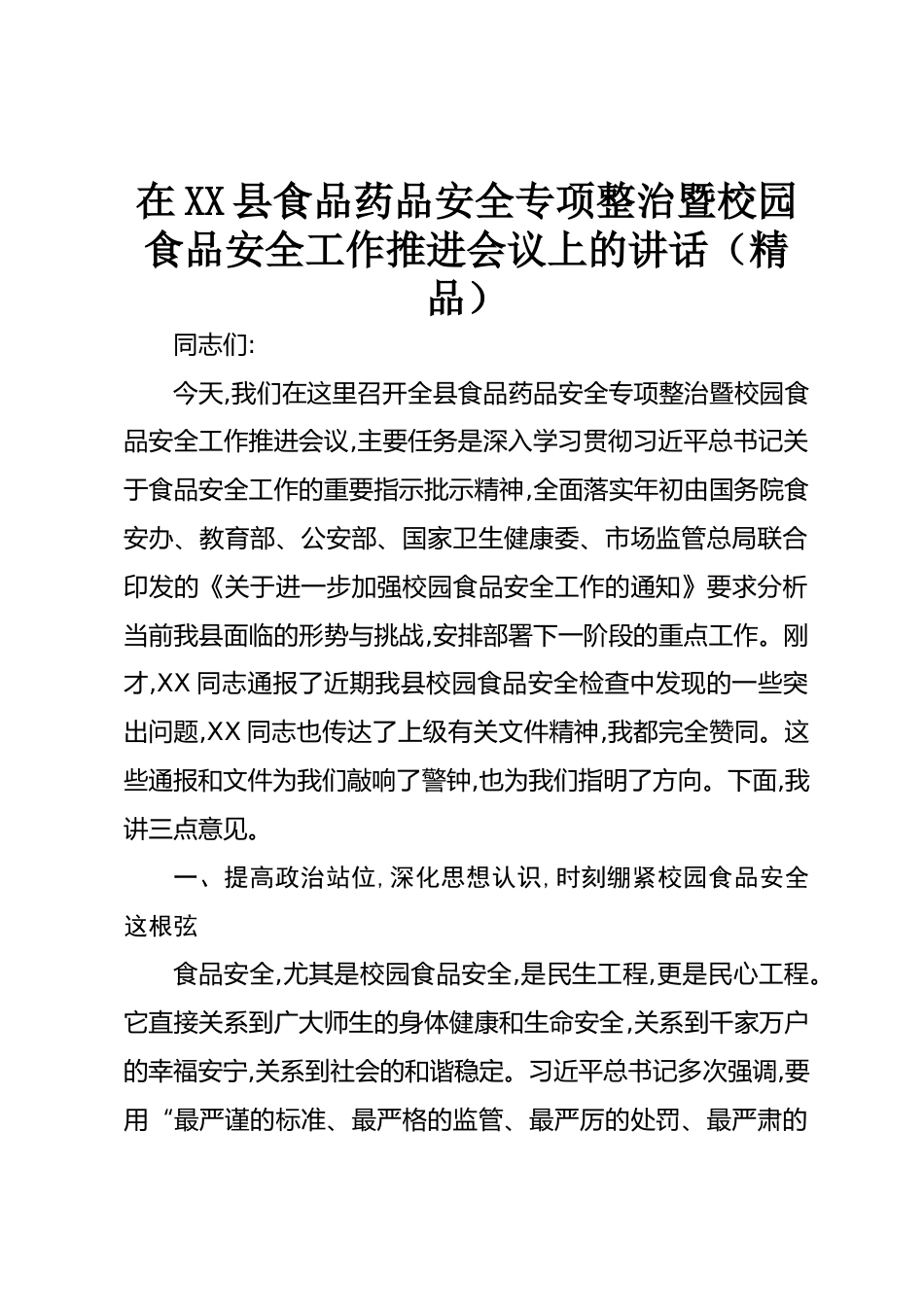 在XX县食品药品安全专项整治暨校园食品安全工作推进会议上的讲话（精品）

同志们:

今天,我们在这里召开全县食品药品安全专项整治暨校园食品安全工作推进会议,主要任务是深入学习贯彻习近平总书记关于食品安全工作的重要指示批示精神,全面落实年初由国务院食安办、教育部、公安部、国家卫生健康委、市场监管总局联合印发的《关于进一步加强校园食品安全工作的通知》要求分析当前我县面临的形势与挑战,安排部署下一阶段的重点工作。刚才,XX同志通报了近期我县校园食品安全检查中发现的一些突出问题,XX同志也传达了上级有关文件精神,我都完全赞同。这些通报和文件为我们敲响了警钟,也为我们指明了方向。下面,我讲三点意见。

一、提高政治站位,深化思想认识,时刻绷紧校园食品安全这根弦

食品安全,尤其是校园食品安全,是民生工程,更是民心工程。它直接关系到广大师生的身体健康和生命安全,关系到千家万户的幸福安宁,关系到社会的和谐稳定。习近平总书记多次强调,要用“最严谨的标准、最严格的监管、最严厉的处罚、最严肃的